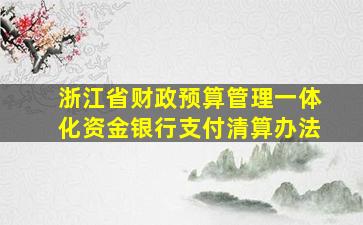 浙江省财政预算管理一体化资金银行支付清算办法